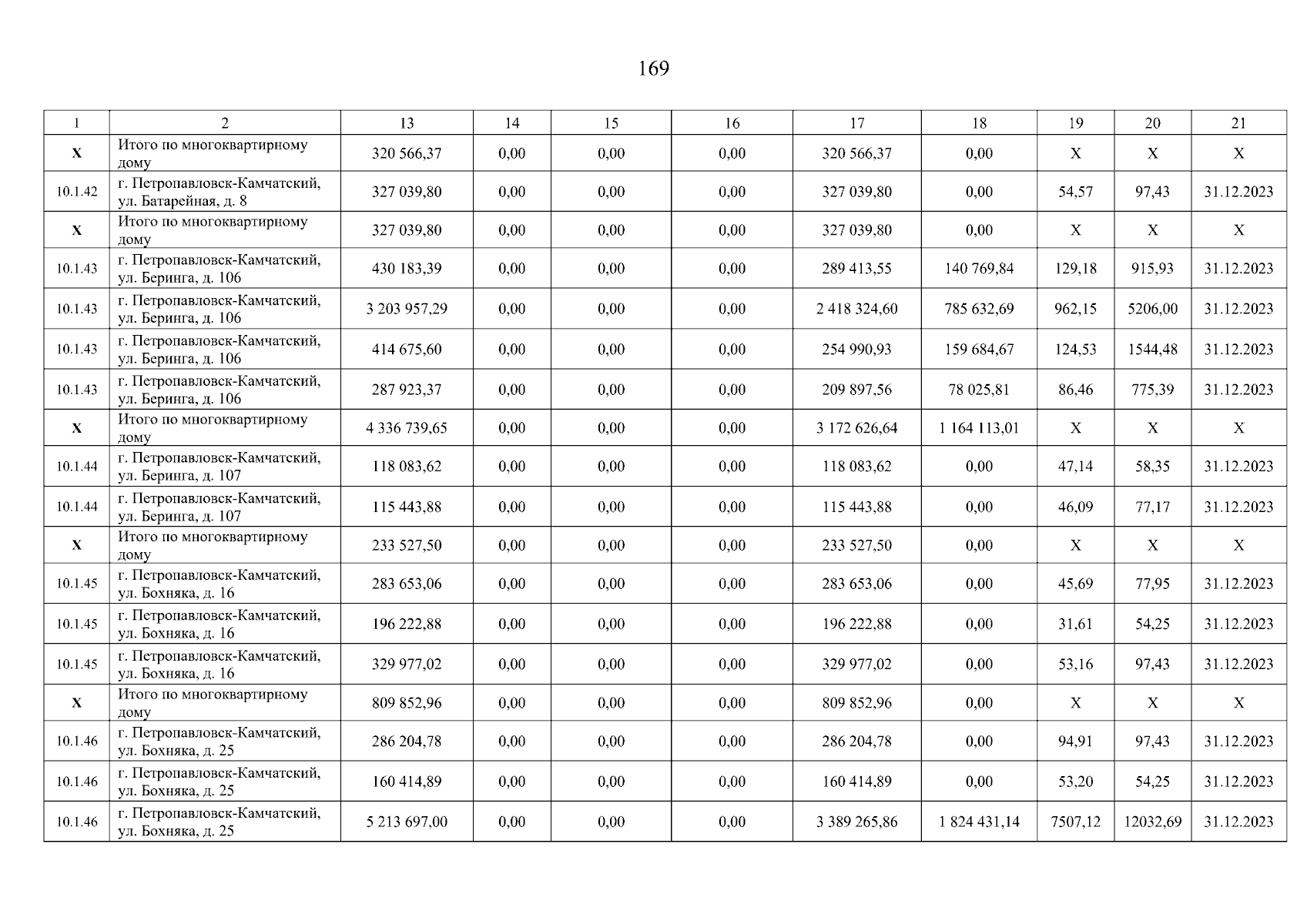 169

| 1 | 2 | 13 | 14 | 15 | 16 | 17 | 18 | 19 | 20 | 21 |
|---|---|---|---|---|---|---|---|---|---|---|
| X | Итого по многоквартирному дому | 320 566,37 | 0,00 | 0,00 | 0,00 | 320 566,37 | 0,00 | X | X | X |
| 10.1.42 | г. Петропавловск-Камчатский, ул. Батарейная, д. 8 | 327 039,80 | 0,00 | 0,00 | 0,00 | 327 039,80 | 0,00 | 54,57 | 97,43 | 31.12.2023 |
| X | Итого по многоквартирному дому | 327 039,80 | 0,00 | 0,00 | 0,00 | 327 039,80 | 0,00 | X | X | X |
| 10.1.43 | г. Петропавловск-Камчатский, ул. Беринга, д. 106 | 430 183,39 | 0,00 | 0,00 | 0,00 | 289 413,55 | 140 769,84 | 129,18 | 915,93 | 31.12.2023 |
| 10.1.43 | г. Петропавловск-Камчатский, ул. Беринга, д. 106 | 3 203 957,29 | 0,00 | 0,00 | 0,00 | 2 418 324,60 | 785 632,69 | 962,15 | 5206,00 | 31.12.2023 |
| 10.1.43 | г. Петропавловск-Камчатский, ул. Беринга, д. 106 | 414 675,60 | 0,00 | 0,00 | 0,00 | 254 990,93 | 159 684,67 | 124,53 | 1544,48 | 31.12.2023 |
| 10.1.43 | г. Петропавловск-Камчатский, ул. Беринга, д. 106 | 287 923,37 | 0,00 | 0,00 | 0,00 | 209 897,56 | 78 025,81 | 86,46 | 775,39 | 31.12.2023 |
| X | Итого по многоквартирному дому | 4 336 739,65 | 0,00 | 0,00 | 0,00 | 3 172 626,64 | 1 164 113,01 | X | X | X |
| 10.1.44 | г. Петропавловск-Камчатский, ул. Беринга, д. 107 | 118 083,62 | 0,00 | 0,00 | 0,00 | 118 083,62 | 0,00 | 47,14 | 58,35 | 31.12.2023 |
| 10.1.44 | г. Петропавловск-Камчатский, ул. Беринга, д. 107 | 115 443,88 | 0,00 | 0,00 | 0,00 | 115 443,88 | 0,00 | 46,09 | 77,17 | 31.12.2023 |
| X | Итого по многоквартирному дому | 233 527,50 | 0,00 | 0,00 | 0,00 | 233 527,50 | 0,00 | X | X | X |
| 10.1.45 | г. Петропавловск-Камчатский, ул. Бохняка, д. 16 | 283 653,06 | 0,00 | 0,00 | 0,00 | 283 653,06 | 0,00 | 45,69 | 77,95 | 31.12.2023 |
| 10.1.45 | г. Петропавловск-Камчатский, ул. Бохняка, д. 16 | 196 222,88 | 0,00 | 0,00 | 0,00 | 196 222,88 | 0,00 | 31,61 | 54,25 | 31.12.2023 |
| 10.1.45 | г. Петропавловск-Камчатский, ул. Бохняка, д. 16 | 329 977,02 | 0,00 | 0,00 | 0,00 | 329 977,02 | 0,00 | 53,16 | 97,43 | 31.12.2023 |
| X | Итого по многоквартирному дому | 809 852,96 | 0,00 | 0,00 | 0,00 | 809 852,96 | 0,00 | X | X | X |
| 10.1.46 | г. Петропавловск-Камчатский, ул. Бохняка, д. 25 | 286 204,78 | 0,00 | 0,00 | 0,00 | 286 204,78 | 0,00 | 94,91 | 97,43 | 31.12.2023 |
| 10.1.46 | г. Петропавловск-Камчатский, ул. Бохняка, д. 25 | 160 414,89 | 0,00 | 0,00 | 0,00 | 160 414,89 | 0,00 | 53,20 | 54,25 | 31.12.2023 |
| 10.1.46 | г. Петропавловск-Камчатский, ул. Бохняка, д. 25 | 5 213 697,00 | 0,00 | 0,00 | 0,00 | 3 389 265,86 | 1 824 431,14 | 7507,12 | 12032,69 | 31.12.2023 |